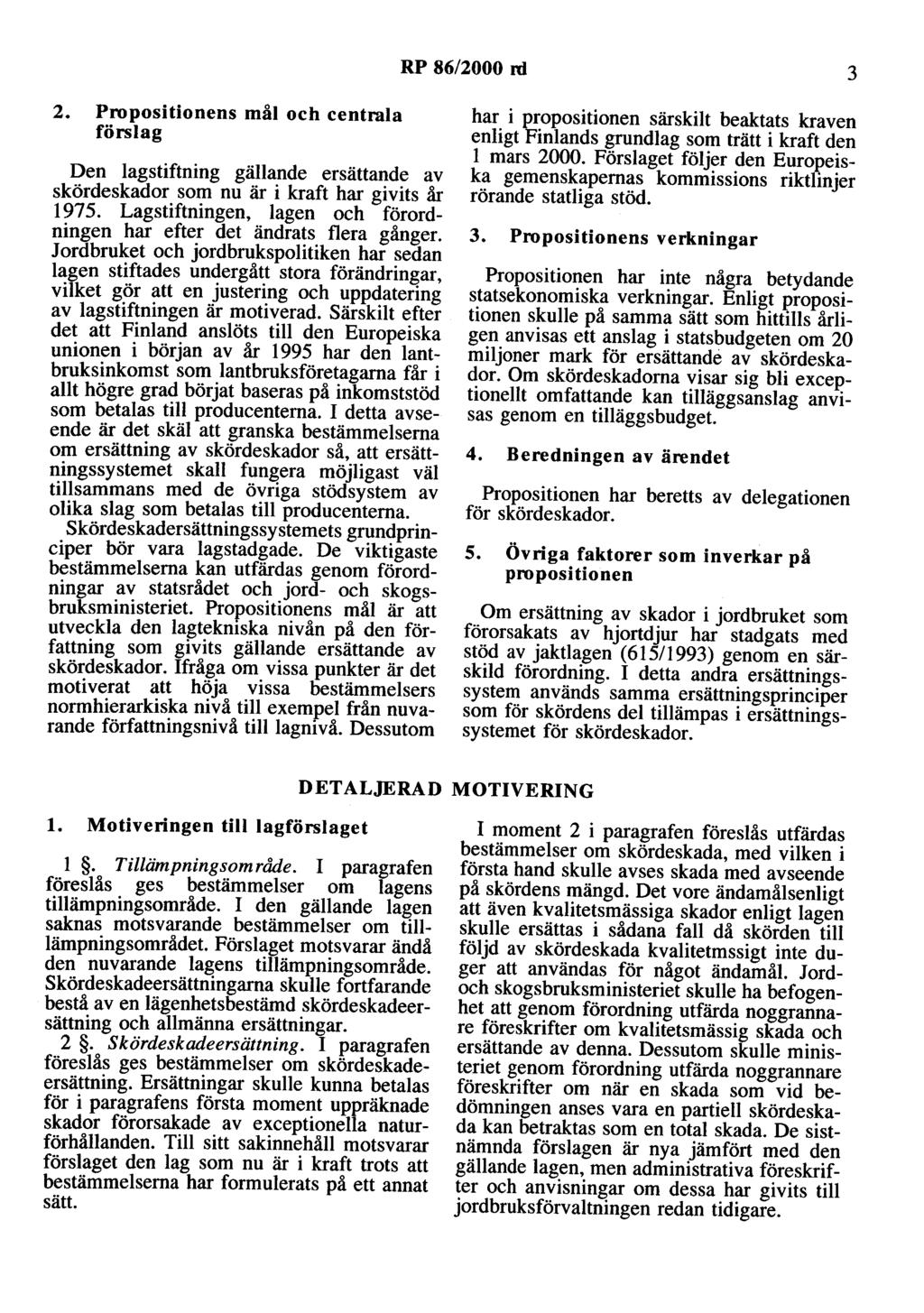 RP 86/2000 rd

3

2. Propositionens mål och centrala förslag

Den lagstiftning gällande ersättande av skördeskador som nu är i kraft har givits år 1975. Lagstiftningen, lagen och förordningen har efter det ändrats flera gånger. Jordbruket och jordbrukspolitiken har sedan lagen stiftades undergått stora förändringar, vilket gör att en justering och uppdatering av lagstiftningen är motiverad. Särskilt efter det att Finland anslöts till den Europeiska unionen i början av år 1995 har den lantbruksinkomst som lantbruksföretagarna får i allt högre grad börjat baseras på inkomststöd som betalas till producenterna. I detta avseende är det skäl att granska bestämmelserna om ersättning av skördeskador så, att ersättningssystemet skall fungera möjligast väl tillsammans med de övriga stödsystem av olika slag som betalas till producenterna. Skördeskadersättningssystemets grundprinciper bör vara lagstadgade. De viktigaste bestämmelserna kan utfärdas genom förordningar av statsrådet och jord- och skogsbruksministeriet. Propositionens mål är att utveckla den lagtekniska nivån på den författning som givits gällande ersättande av skördeskador. Ifråga om vissa punkter är det motiverat att höja vissa bestämmelsers normhierarkiska nivå till exempel från nuvarande författningsnivå till lagnivå. Dessutom har i propositionen särskilt beaktats kraven enligt Finlands grundlag som trätt i kraft den 1 mars 2000. Förslaget följer den Europeiska gemenskapernas kommissions riktlinjer rörande statliga stöd.

3. Propositionens verkningar

Propositionen har inte några betydande statsekonomiska verkningar. Enligt propositionen skulle på samma sätt som hittills årligen anvisas ett anslag i statsbudgeten om 20 miljoner mark för ersättande av skördeskador. Om skördeskadorna visar sig bli exceptionellt omfattande kan tilläggsanslag anvisas genom en tilläggsbudget.

4. Beredningen av ärendet

Propositionen har beretts av delegationen för skördeskador.

5. Övriga faktorer som inverkar på propositionen

Om ersättning av skador i jordbruket som förorsakats av hjortdjur har stadgats med stöd av jaktlagen (615/1993) genom en särskild förordning. I detta andra ersättningssystem används samma ersättningsprinciper som för skördens del tillämpas i ersättningssystemet för skördeskador.

DETALJERAD MOTIVERING

1. Motiveringen till lagförslaget

1 §. Tillämpningsområde. I paragrafen föreslås ges bestämmelser om lagens tillämpningsområde. I den gällande lagen saknas motsvarande bestämmelser om tilllämpningsområdet. Förslaget motsvarar ändå den nuvarande lagens tillämpningsområde. Skördeskadeersättningarna skulle fortfarande bestå av en lägenhetsbestämd skördeskadeersättning och allmänna ersättningar.

2 §. Skördeskadeersättning. I paragrafen föreslås ges bestämmelser om skördeskadeersättning. Ersättningar skulle kunna betalas för i paragrafens första moment uppräknade skador förorsakade av exceptionella naturförhållanden. Till sitt sakinnehåll motsvarar förslaget den lag som nu är i kraft trots att bestämmelserna har formulerats på ett annat sätt.

I moment 2 i paragrafen föreslås utfärdas bestämmelser om skördeskada, med vilken i första hand skulle avses skada med avseende på skördens mängd. Det vore ändamålsenligt att även kvalitetsmässiga skador enligt lagen skulle ersättas i sådana fall då skörden till följd av skördeskada kvalitetmssigt inte duger att användas för något ändamål. Jord- och skogsbruksministeriet skulle ha befogenhet att genom förordning utfärda noggrannare föreskrifter om kvalitetsmässig skada och ersättande av denna. Dessutom skulle ministeriet genom förordning utfärda noggrannare föreskrifter om när en skada som vid bedömningen anses vara en partiell skördeskada kan betraktas som en total skada. De sistnämnda förslagen är nya jämfört med den gällande lagen, men administrativa föreskrifter och anvisningar om dessa har givits till jordbruksförvaltningen redan tidigare.